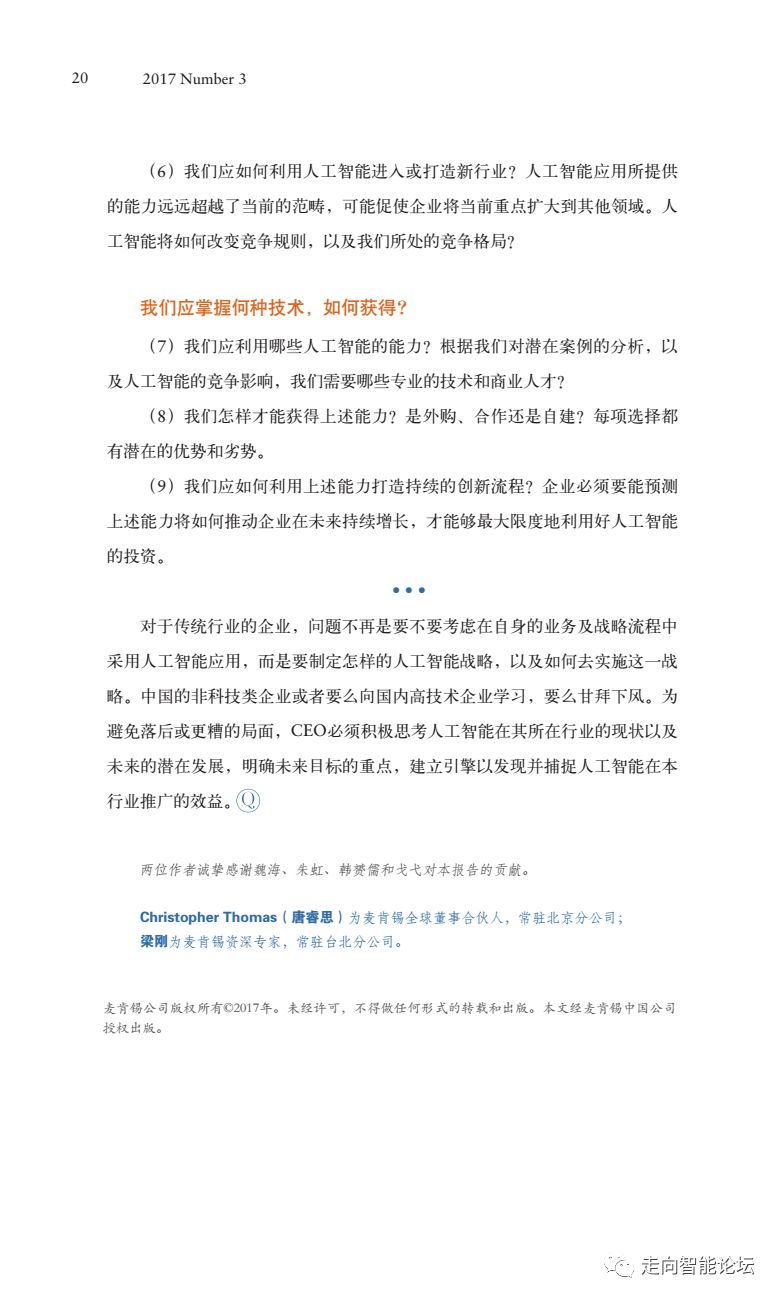 20 2017 Number 3

（6）我们应如何利用人工智能进入或打造新行业？人工智能应用所提供的能力远远超越了当前的范畴，可能促使企业将当前重点扩大到其他领域。人工智能将如何改变竞争规则，以及我们所处的竞争格局？

我们应掌握何种技术，如何获得？

（7）我们应利用哪些人工智能的能力？根据我们对潜在案例的分析，以及人工智能的竞争影响，我们需要哪些专业的技术和商业人才？

（8）我们怎样才能获得上述能力？是外购、合作还是自建？每项选择都有潜在的优势和劣势。

（9）我们应如何利用上述能力打造持续的创新流程？企业必须要能预测上述能力将如何推动企业在未来持续增长，才能够最大限度地利用好人工智能的投资。

• • •

对于传统行业的企业，问题不再是要不要考虑在自身的业务及战略流程中采用人工智能应用，而是要制定怎样的人工智能战略，以及如何去实施这一战略。中国的非科技类企业或者要么向国内高技术企业学习，要么甘拜下风。为避免落后或更糟的局面，CEO必须积极思考人工智能在其所在行业的现状以及未来的潜在发展，明确未来目标的重点，建立引擎以发现并捕捉人工智能在本行业推广的效益。Q

两位作者诚挚感谢魏海、朱虹、韩赟儒和戈弋对本报告的贡献。

Christopher Thomas（唐睿思）为麦肯锡全球董事合伙人，常驻北京分公司；
梁刚为麦肯锡资深专家，常驻台北分公司。

麦肯锡公司版权所有©2017年。未经许可，不得做任何形式的转载和出版。本文经麦肯锡中国公司授权出版。

走向智能论坛